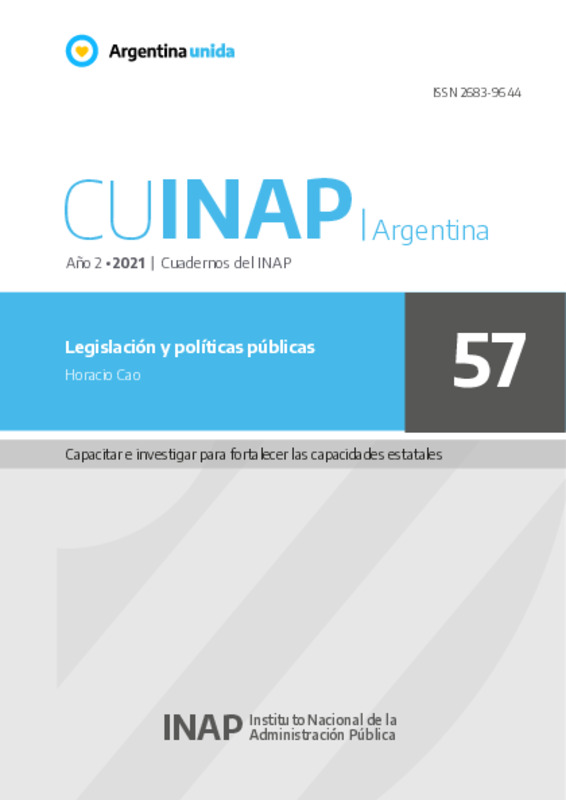 Argentina unida

ISSN 2683-9644

CUINAP | Argentina

Año 2 • 2021 | Cuadernos del INAP

Legislación y políticas públicas

Horacio Cao

57

Capacitar e investigar para fortalecer las capacidades estatales

INAP Instituto Nacional de la Administración Pública